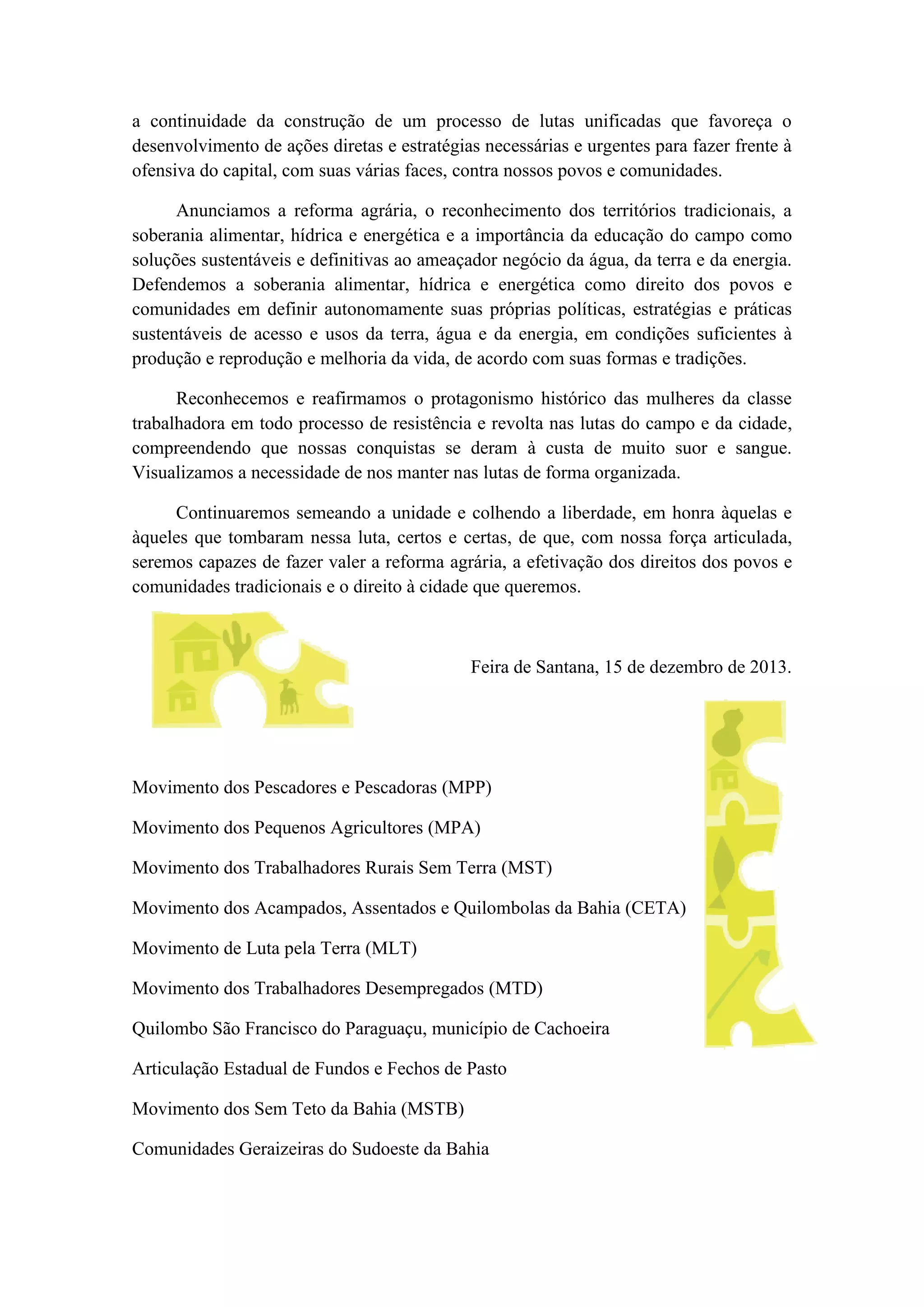 a continuidade da construção de um processo de lutas unificadas que favoreça o desenvolvimento de ações diretas e estratégias necessárias e urgentes para fazer frente à ofensiva do capital, com suas várias faces, contra nossos povos e comunidades.

Anunciamos a reforma agrária, o reconhecimento dos territórios tradicionais, a soberania alimentar, hídrica e energética e a importância da educação do campo como soluções sustentáveis e definitivas ao ameaçador negócio da água, da terra e da energia. Defendemos a soberania alimentar, hídrica e energética como direito dos povos e comunidades em definir autonomamente suas próprias políticas, estratégias e práticas sustentáveis de acesso e usos da terra, água e da energia, em condições suficientes à produção e reprodução e melhoria da vida, de acordo com suas formas e tradições.

Reconhecemos e reafirmamos o protagonismo histórico das mulheres da classe trabalhadora em todo processo de resistência e revolta nas lutas do campo e da cidade, compreendendo que nossas conquistas se deram à custa de muito suor e sangue. Visualizamos a necessidade de nos manter nas lutas de forma organizada.

Continuaremos semeando a unidade e colhendo a liberdade, em honra àquelas e àqueles que tombaram nessa luta, certos e certas, de que, com nossa força articulada, seremos capazes de fazer valer a reforma agrária, a efetivação dos direitos dos povos e comunidades tradicionais e o direito à cidade que queremos.

Feira de Santana, 15 de dezembro de 2013.

Movimento dos Pescadores e Pescadoras (MPP)

Movimento dos Pequenos Agricultores (MPA)

Movimento dos Trabalhadores Rurais Sem Terra (MST)

Movimento dos Acampados, Assentados e Quilombolas da Bahia (CETA)

Movimento de Luta pela Terra (MLT)

Movimento dos Trabalhadores Desempregados (MTD)

Quilombo São Francisco do Paraguaçu, município de Cachoeira

Articulação Estadual de Fundos e Fechos de Pasto

Movimento dos Sem Teto da Bahia (MSTB)

Comunidades Geraizeiras do Sudoeste da Bahia